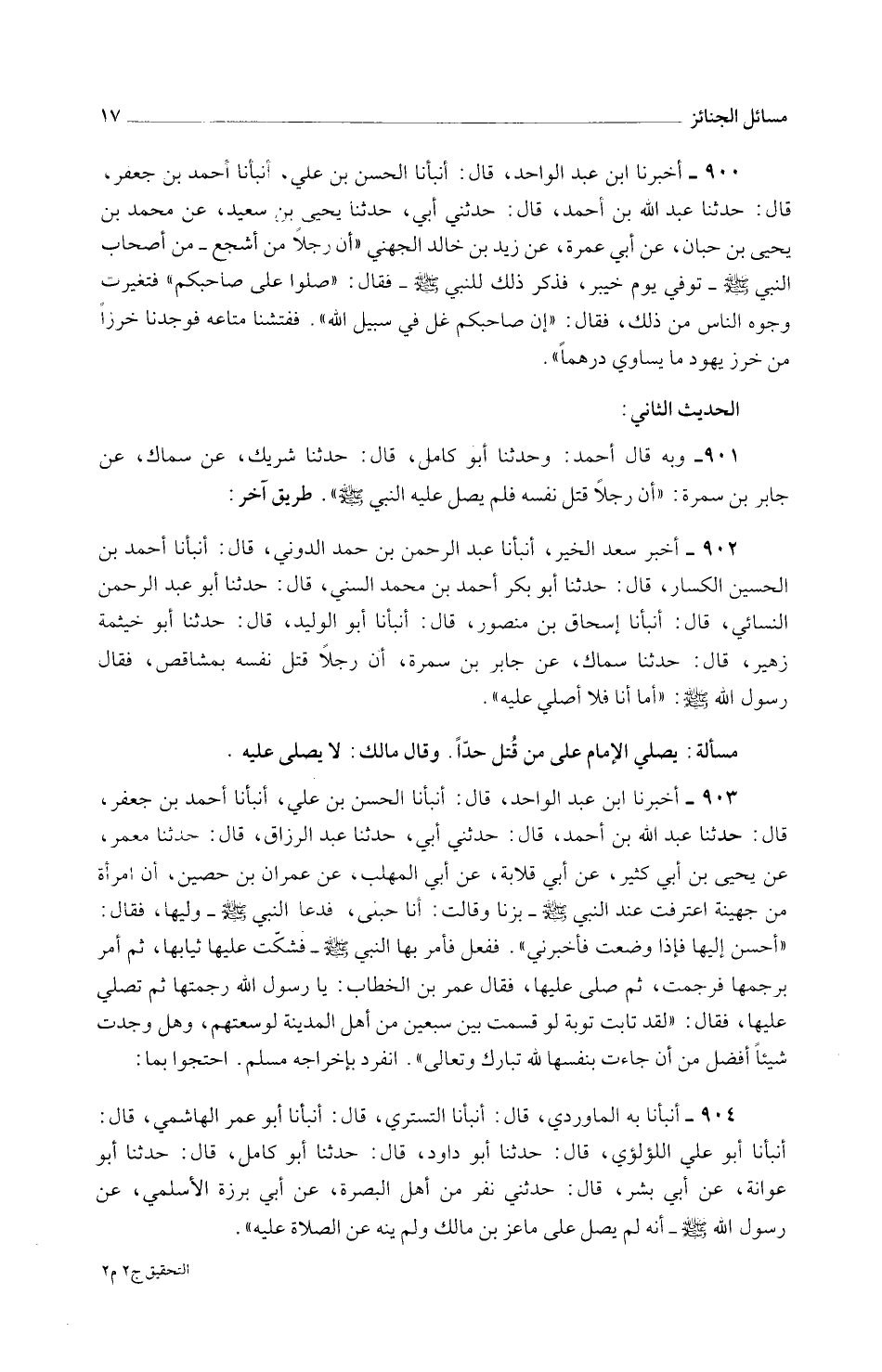 مسائل الجنائز ١٧

٩٠٠ ـ أخبرنا ابن عبد الواحد، قال: أنبأنا الحسن بن علي، أنبأنا أحمد بن جعفر، قال: حدثنا عبد الله بن أحمد، قال: حدثني أبي، حدثنا يحيى بن سعيد، عن محمد بن يحيى بن حبان، عن أبي عمرة، عن زيد بن خالد الجهني «أن رجلاً من أشجع ـ من أصحاب النبي ﷺ ـ توفي يوم خيبر، فذكر ذلك للنبي ﷺ ـ فقال: «صلوا على صاحبكم» فتغيرت وجوه الناس من ذلك، فقال: «إن صاحبكم غل في سبيل الله». ففتشنا متاعه فوجدنا خرزاً من خرز يهود ما يساوي درهماً».

الحديث الثاني:

٩٠١ـ وبه قال أحمد: وحدثنا أبو كامل، قال: حدثنا شريك، عن سماك، عن جابر بن سمرة: «أن رجلاً قتل نفسه فلم يصل عليه النبي ﷺ». طريق آخر:

٩٠٢ ـ أخبر سعد الخير، أنبأنا عبد الرحمن بن حمد الدوني، قال: أنبأنا أحمد بن الحسين الكسار، قال: حدثنا أبو بكر أحمد بن محمد السني، قال: حدثنا أبو عبد الرحمن النسائي، قال: أنبأنا إسحاق بن منصور، قال: أنبأنا أبو الوليد، قال: حدثنا أبو خيثمة زهير، قال: حدثنا سماك، عن جابر بن سمرة، أن رجلاً قتل نفسه بمشاقص، فقال رسول الله ﷺ: «أما أنا فلا أصلي عليه».

مسألة: يصلي الإمام على من قُتل حدّاً. وقال مالك: لا يصلى عليه.

٩٠٣ ـ أخبرنا ابن عبد الواحد، قال: أنبأنا الحسن بن علي، أنبأنا أحمد بن جعفر، قال: حدثنا عبد الله بن أحمد، قال: حدثني أبي، حدثنا عبد الرزاق، قال: حدثنا معمر، عن يحيى بن أبي كثير، عن أبي قلابة، عن أبي المهلب، عن عمران بن حصين، أن امرأة من جهينة اعترفت عند النبي ﷺ ـ بزنا وقالت: أنا حبلى، فدعا النبي ﷺ ـ وليها، فقال: «أحسن إليها فإذا وضعت فأخبرني». ففعل فأمر بها النبي ﷺ ـ فشكّت عليها ثيابها، ثم أمر برجمها فرجمت، ثم صلى عليها، فقال عمر بن الخطاب: يا رسول الله رجمتها ثم تصلي عليها، فقال: «لقد تابت توبة لو قسمت بين سبعين من أهل المدينة لوسعتهم، وهل وجدت شيئاً أفضل من أن جاءت بنفسها لله تبارك وتعالى». انفرد بإخراجه مسلم. احتجوا بما:

٩٠٤ ـ أنبأنا به الماوردي، قال: أنبأنا التستري، قال: أنبأنا أبو عمر الهاشمي، قال: أنبأنا أبو علي اللؤلؤي، قال: حدثنا أبو داود، قال: حدثنا أبو كامل، قال: حدثنا أبو عوانة، عن أبي بشر، قال: حدثني نفر من أهل البصرة، عن أبي برزة الأسلمي، عن رسول الله ﷺ ـ أنه لم يصل على ماعز بن مالك ولم ينه عن الصلاة عليه».

التحقيق ج٢ م٢